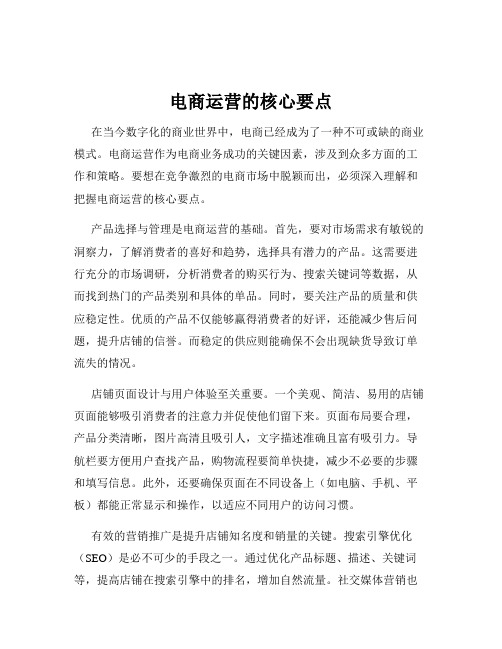 电商运营的核心要点

在当今数字化的商业世界中，电商已经成为了一种不可或缺的商业模式。电商运营作为电商业务成功的关键因素，涉及到众多方面的工作和策略。要想在竞争激烈的电商市场中脱颖而出，必须深入理解和把握电商运营的核心要点。

产品选择与管理是电商运营的基础。首先，要对市场需求有敏锐的洞察力，了解消费者的喜好和趋势，选择具有潜力的产品。这需要进行充分的市场调研，分析消费者的购买行为、搜索关键词等数据，从而找到热门的产品类别和具体的单品。同时，要关注产品的质量和供应稳定性。优质的产品不仅能够赢得消费者的好评，还能减少售后问题，提升店铺的信誉。而稳定的供应则能确保不会出现缺货导致订单流失的情况。

店铺页面设计与用户体验至关重要。一个美观、简洁、易用的店铺页面能够吸引消费者的注意力并促使他们留下来。页面布局要合理，产品分类清晰，图片高清且吸引人，文字描述准确且富有吸引力。导航栏要方便用户查找产品，购物流程要简单快捷，减少不必要的步骤和填写信息。此外，还要确保页面在不同设备上（如电脑、手机、平板）都能正常显示和操作，以适应不同用户的访问习惯。

有效的营销推广是提升店铺知名度和销量的关键。搜索引擎优化（SEO）是必不可少的手段之一。通过优化产品标题、描述、关键词等，提高店铺在搜索引擎中的排名，增加自然流量。社交媒体营销也